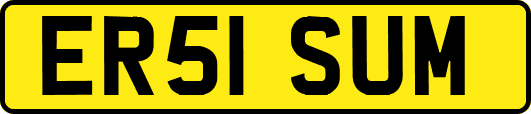 ER51 SUM